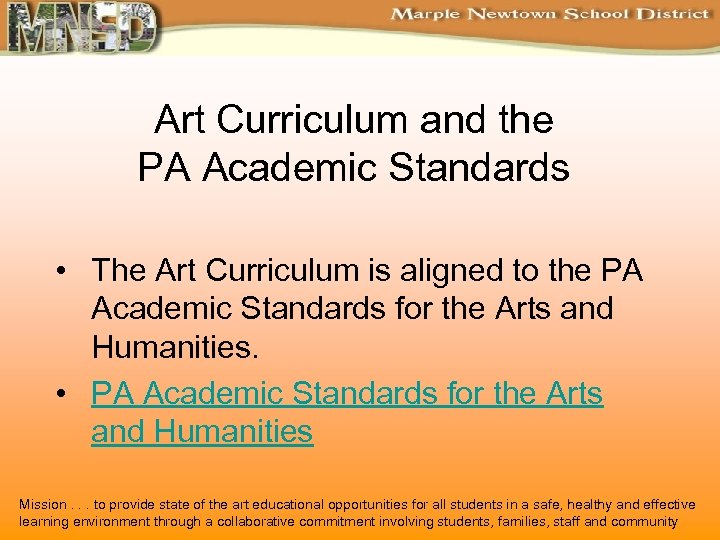 MNSD

Marple Newtown School District

Art Curriculum and the PA Academic Standards

• The Art Curriculum is aligned to the PA Academic Standards for the Arts and Humanities.
• PA Academic Standards for the Arts and Humanities

Mission . . . to provide state of the art educational opportunities for all students in a safe, healthy and effective learning environment through a collaborative commitment involving students, families, staff and community